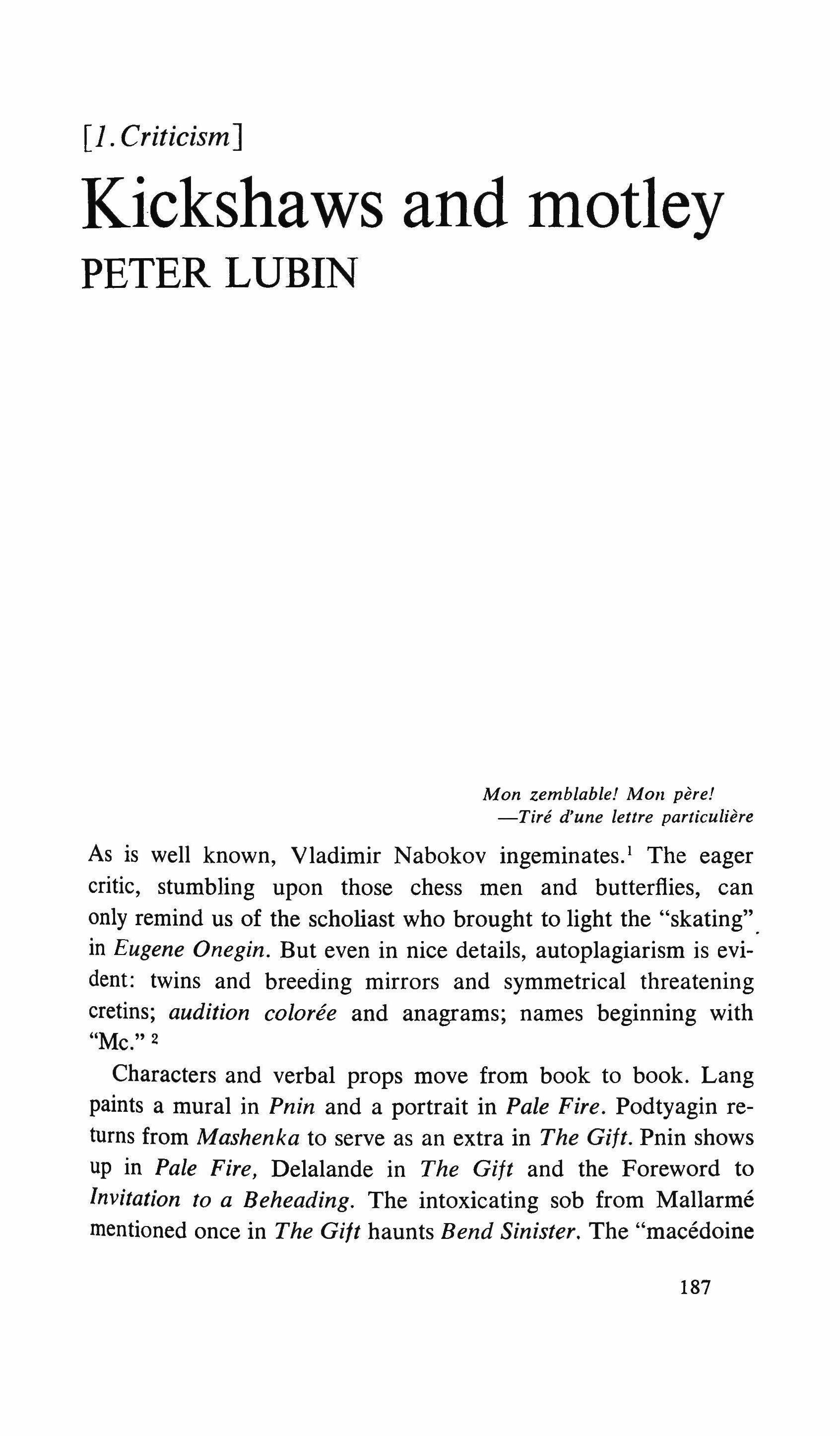 [1. Criticism]

Kickshaws and motley

PETER LUBIN

Mon zemblable! Mon père!
—Tiré d'une lettre particulière

As is well known, Vladimir Nabokov ingeminates.$^1$ The eager critic, stumbling upon those chess men and butterflies, can only remind us of the scholiast who brought to light the "skating" in Eugene Onegin. But even in nice details, autoplagiarism is evident: twins and breeding mirrors and symmetrical threatening cretins; audition colorée and anagrams; names beginning with "Mc." $^2$

Characters and verbal props move from book to book. Lang paints a mural in Pnin and a portrait in Pale Fire. Podtyagin returns from Mashenka to serve as an extra in The Gift. Pnin shows up in Pale Fire, Delalande in The Gift and the Foreword to Invitation to a Beheading. The intoxicating sob from Mallarmé mentioned once in The Gift haunts Bend Sinister. The "macédoine

187